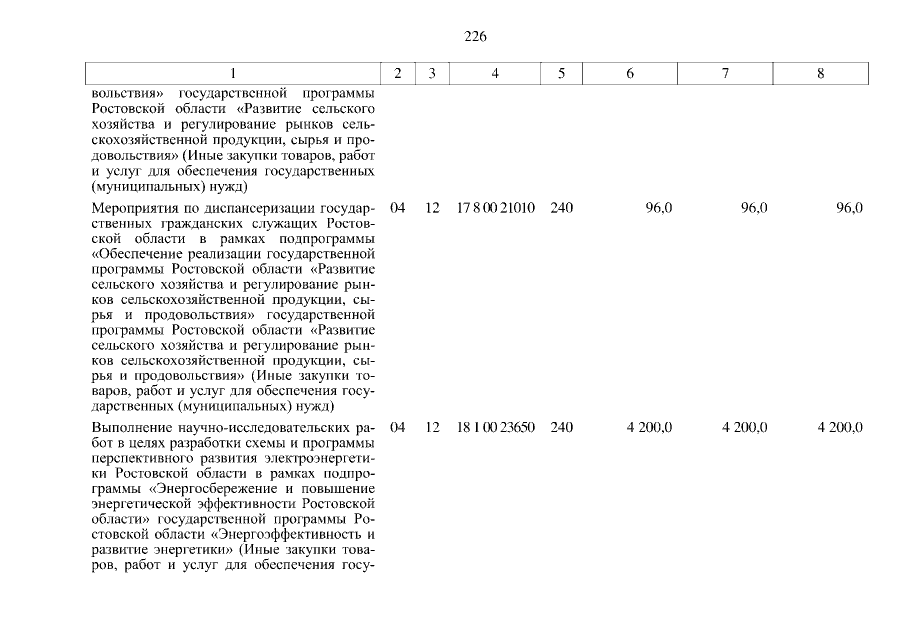 226

| 1 | 2 | 3 | 4 | 5 | 6 | 7 | 8 |
|---|---|---|---|---|---|---|---|
| вольствия» государственной программы Ростовской области «Развитие сельского хозяйства и регулирование рынков сельскохозяйственной продукции, сырья и продовольствия» (Иные закупки товаров, работ и услуг для обеспечения государственных (муниципальных) нужд) | | | | | | | |
| Мероприятия по диспансеризации государственных гражданских служащих Ростовской области в рамках подпрограммы «Обеспечение реализации государственной программы Ростовской области «Развитие сельского хозяйства и регулирование рынков сельскохозяйственной продукции, сырья и продовольствия» государственной программы Ростовской области «Развитие сельского хозяйства и регулирование рынков сельскохозяйственной продукции, сырья и продовольствия» (Иные закупки товаров, работ и услуг для обеспечения государственных (муниципальных) нужд) | 04 | 12 | 17 8 00 21010 | 240 | 96,0 | 96,0 | 96,0 |
| Выполнение научно-исследовательских работ в целях разработки схемы и программы перспективного развития электроэнергетики Ростовской области в рамках подпрограммы «Энергосбережение и повышение энергетической эффективности Ростовской области» государственной программы Ростовской области «Энергоэффективность и развитие энергетики» (Иные закупки товаров, работ и услуг для обеспечения госу- | 04 | 12 | 18 1 00 23650 | 240 | 4 200,0 | 4 200,0 | 4 200,0 |